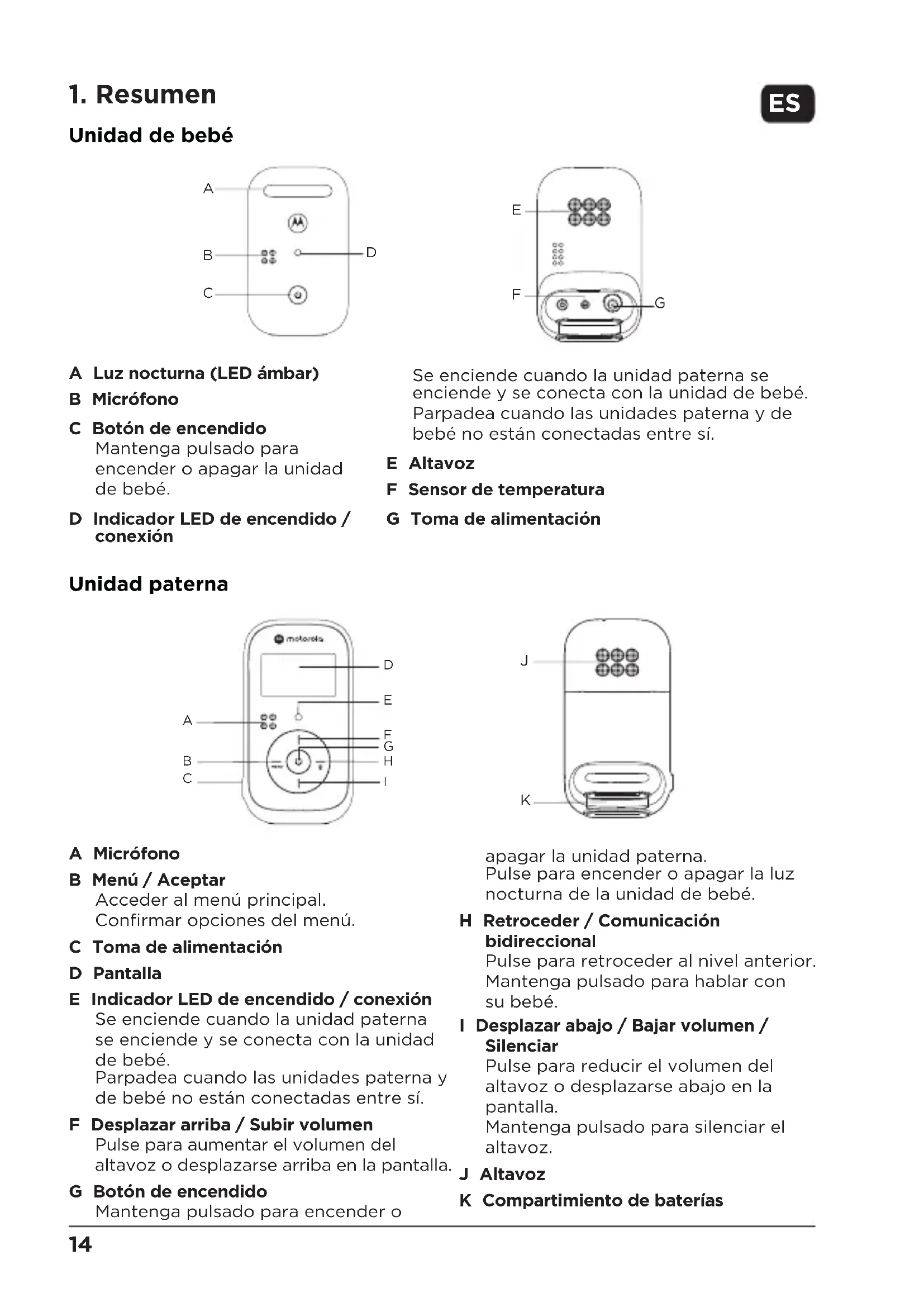 1. Resumen

ES

Unidad de bebé

A
B
C
D

E
F
G

A Luz nocturna (LED ámbar)

B Micrófono

C Botón de encendido
Mantenga pulsado para encender o apagar la unidad de bebé.

D Indicador LED de encendido / conexión
Se enciende cuando la unidad paterna se enciende y se conecta con la unidad de bebé.
Parpadea cuando las unidades paterna y de bebé no están conectadas entre sí.

E Altavoz

F Sensor de temperatura

G Toma de alimentación

Unidad paterna

motorola

A
B
C
D
E
F
G
H
I

J
K

A Micrófono

B Menú / Aceptar
Acceder al menú principal.
Confirmar opciones del menú.

C Toma de alimentación

D Pantalla

E Indicador LED de encendido / conexión
Se enciende cuando la unidad paterna se enciende y se conecta con la unidad de bebé.
Parpadea cuando las unidades paterna y de bebé no están conectadas entre sí.

F Desplazar arriba / Subir volumen
Pulse para aumentar el volumen del altavoz o desplazarse arriba en la pantalla.

G Botón de encendido
Mantenga pulsado para encender o apagar la unidad paterna.
Pulse para encender o apagar la luz nocturna de la unidad de bebé.

H Retroceder / Comunicación bidireccional
Pulse para retroceder al nivel anterior.
Mantenga pulsado para hablar con su bebé.

I Desplazar abajo / Bajar volumen / Silenciar
Pulse para reducir el volumen del altavoz o desplazarse abajo en la pantalla.
Mantenga pulsado para silenciar el altavoz.

J Altavoz

K Compartimiento de baterías

14